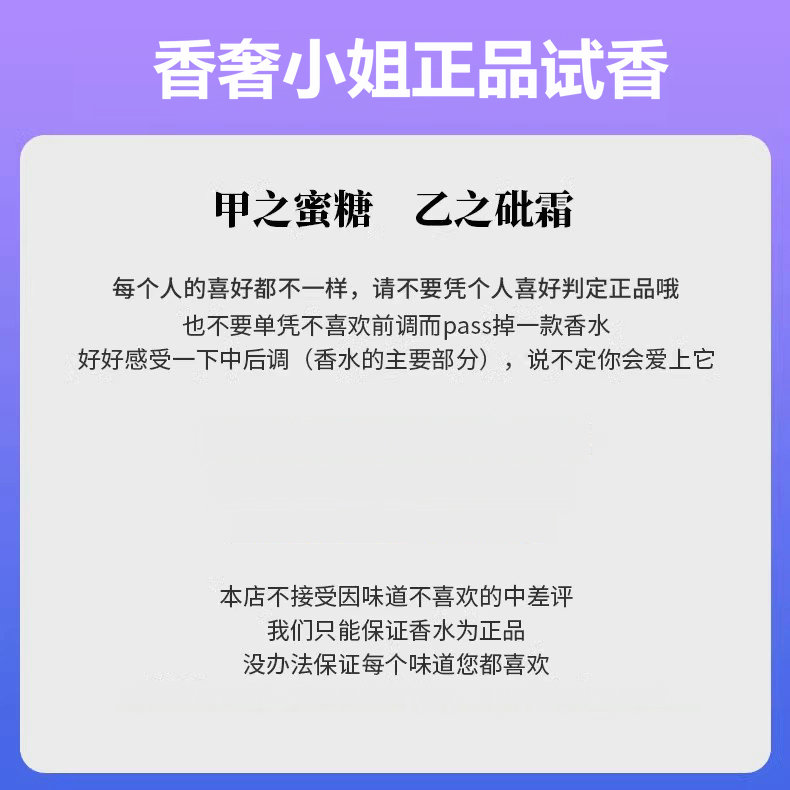 香奢小姐正品试香

甲之蜜糖　乙之砒霜

每个人的喜好都不一样，请不要凭个人喜好判定正品哦
也不要单凭不喜欢前调而pass掉一款香水
好好感受一下中后调（香水的主要部分），说不定你会爱上它

本店不接受因味道不喜欢的中差评
我们只能保证香水为正品
没办法保证每个味道您都喜欢